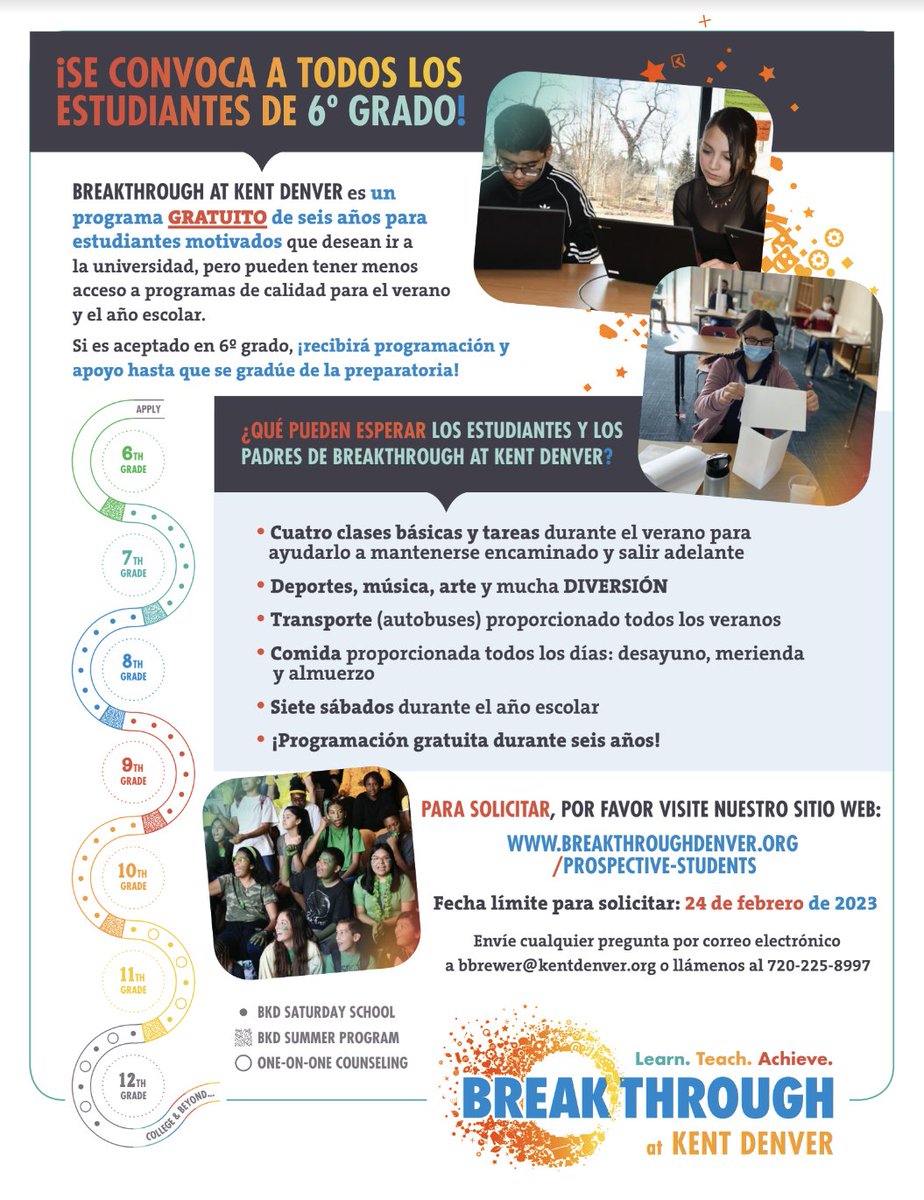 ¡SE CONVOCA A TODOS LOS ESTUDIANTES DE 6º GRADO!

BREAKTHROUGH AT KENT DENVER es un programa GRATUITO de seis años para estudiantes motivados que desean ir a la universidad, pero pueden tener menos acceso a programas de calidad para el verano y el año escolar.

Si es aceptado en 6º grado, ¡recibirá programación y apoyo hasta que se gradúe de la preparatoria!

APPLY

6TH GRADE

7TH GRADE

8TH GRADE

9TH GRADE

10TH GRADE

11TH GRADE

12TH GRADE

COLLEGE & BEYOND...

¿QUÉ PUEDEN ESPERAR LOS ESTUDIANTES Y LOS PADRES DE BREAKTHROUGH AT KENT DENVER?

• Cuatro clases básicas y tareas durante el verano para ayudarlo a mantenerse encaminado y salir adelante
• Deportes, música, arte y mucha DIVERSIÓN
• Transporte (autobuses) proporcionado todos los veranos
• Comida proporcionada todos los días: desayuno, merienda y almuerzo
• Siete sábados durante el año escolar
• ¡Programación gratuita durante seis años!

PARA SOLICITAR, POR FAVOR VISITE NUESTRO SITIO WEB:
WWW.BREAKTHROUGHDENVER.ORG /PROSPECTIVE-STUDENTS

Fecha límite para solicitar: 24 de febrero de 2023

Envíe cualquier pregunta por correo electrónico a bbrewer@kentdenver.org o llámenos al 720-225-8997

BKD SATURDAY SCHOOL
BKD SUMMER PROGRAM
ONE-ON-ONE COUNSELING

Learn. Teach. Achieve.
BREAKTHROUGH
at KENT DENVER